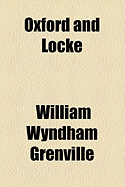 Oxford and Locke

William Wyndham Grenville